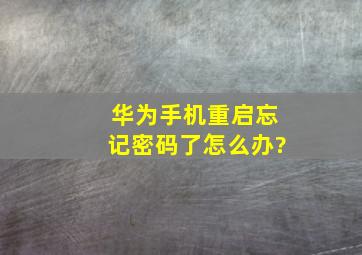 华为手机重启忘记密码了怎么办?